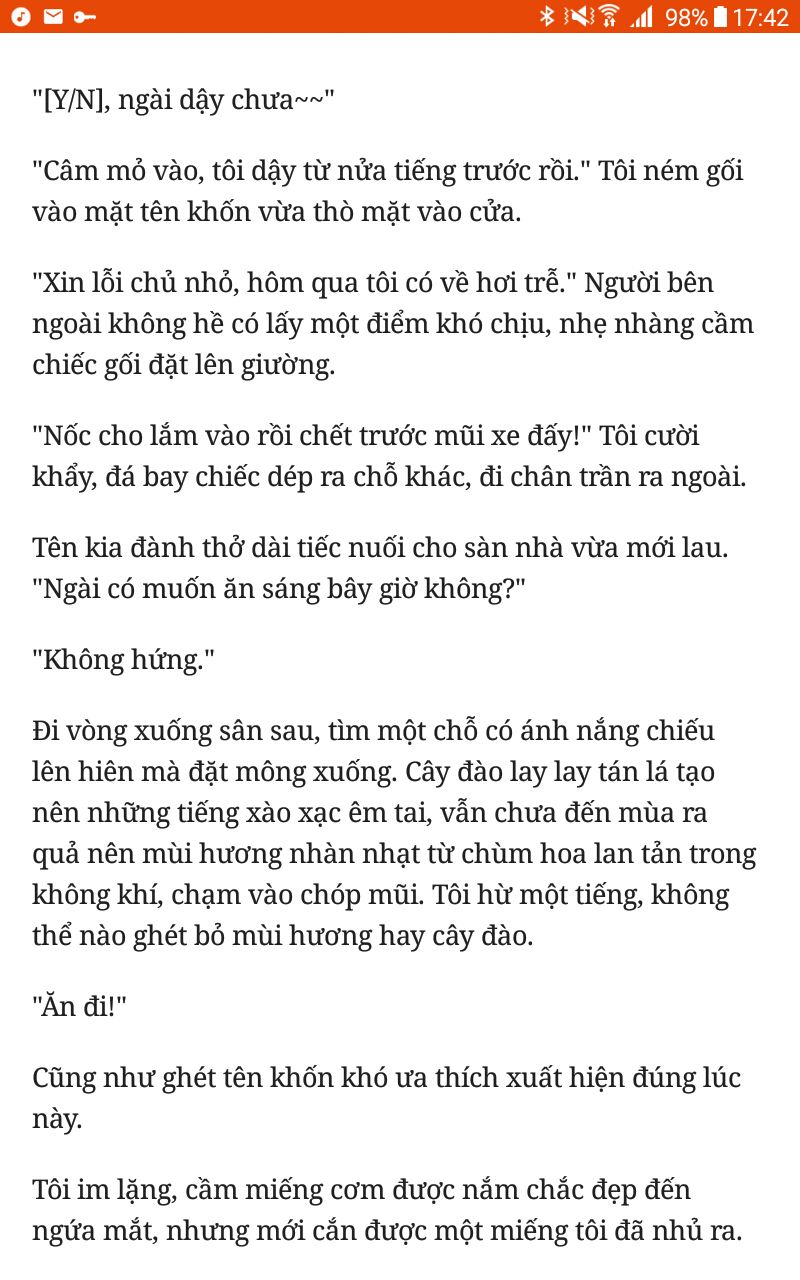 98% 17:42

"[Y/N], ngài dậy chưa~~"

"Câm mỏ vào, tôi dậy từ nửa tiếng trước rồi." Tôi ném gối vào mặt tên khốn vừa thò mặt vào cửa.

"Xin lỗi chủ nhỏ, hôm qua tôi có về hơi trễ." Người bên ngoài không hề có lấy một điểm khó chịu, nhẹ nhàng cầm chiếc gối đặt lên giường.

"Nốc cho lắm vào rồi chết trước mũi xe đấy!" Tôi cười khẩy, đá bay chiếc dép ra chỗ khác, đi chân trần ra ngoài.

Tên kia đành thở dài tiếc nuối cho sàn nhà vừa mới lau. "Ngài có muốn ăn sáng bây giờ không?"

"Không hứng."

Đi vòng xuống sân sau, tìm một chỗ có ánh nắng chiếu lên hiên mà đặt mông xuống. Cây đào lay lay tán lá tạo nên những tiếng xào xạc êm tai, vẫn chưa đến mùa ra quả nên mùi hương nhàn nhạt từ chùm hoa lan tản trong không khí, chạm vào chóp mũi. Tôi hừ một tiếng, không thể nào ghét bỏ mùi hương hay cây đào.

"Ăn đi!"

Cũng như ghét tên khốn khó ưa thích xuất hiện đúng lúc này.

Tôi im lặng, cầm miếng cơm được nắm chắc đẹp đến ngứa mắt, nhưng mới cắn được một miếng tôi đã nhủ ra.